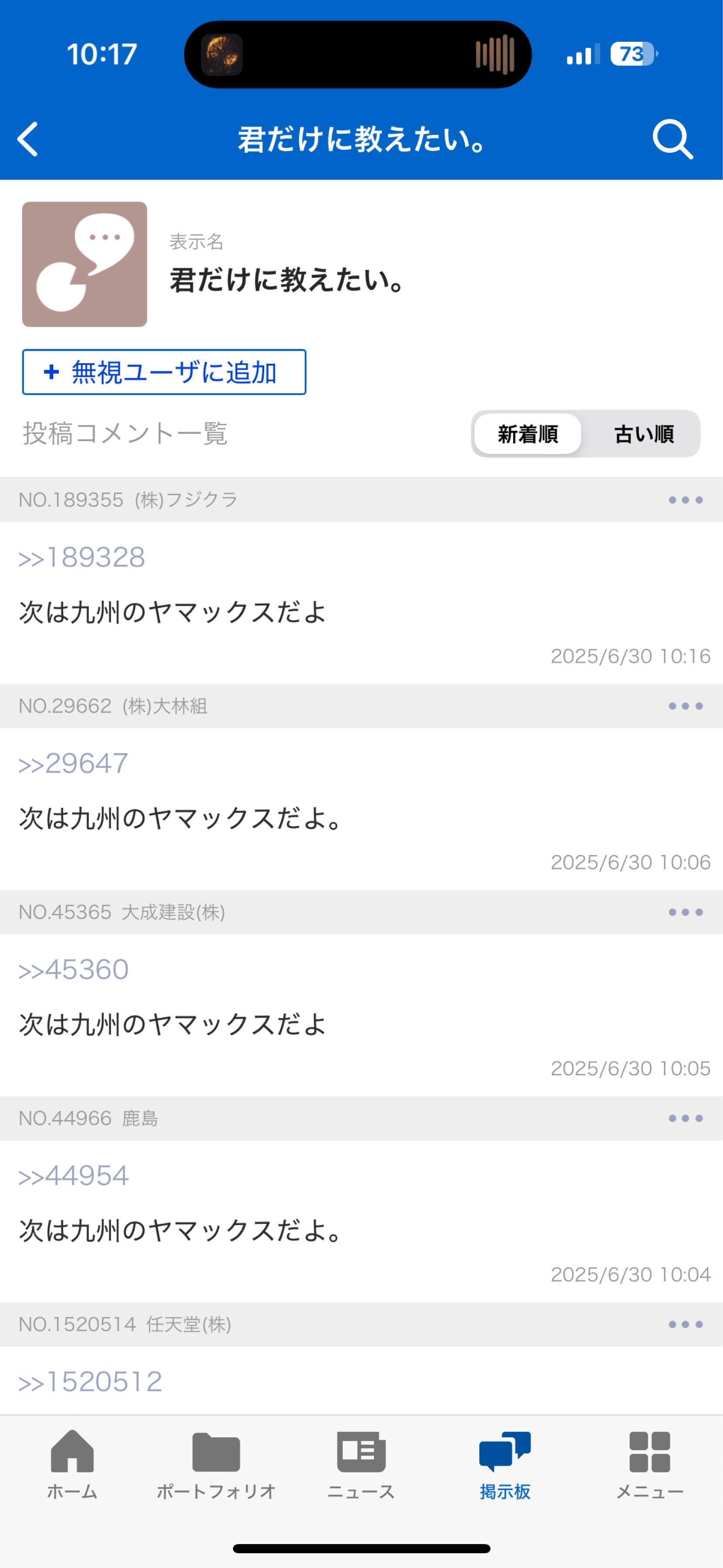 10:17

73

君だけに教えたい。

表示名
君だけに教えたい。

+ 無視ユーザに追加

投稿コメント一覧

新着順 古い順

NO.189355 (株)フジクラ

>>189328

次は九州のヤマックスだよ

2025/6/30 10:16

NO.29662 (株)大林組

>>29647

次は九州のヤマックスだよ。

2025/6/30 10:06

NO.45365 大成建設(株)

>>45360

次は九州のヤマックスだよ

2025/6/30 10:05

NO.44966 鹿島

>>44954

次は九州のヤマックスだよ。

2025/6/30 10:04

NO.1520514 任天堂(株)

>>1520512

ホーム ポートフォリオ ニュース 掲示板 メニュー